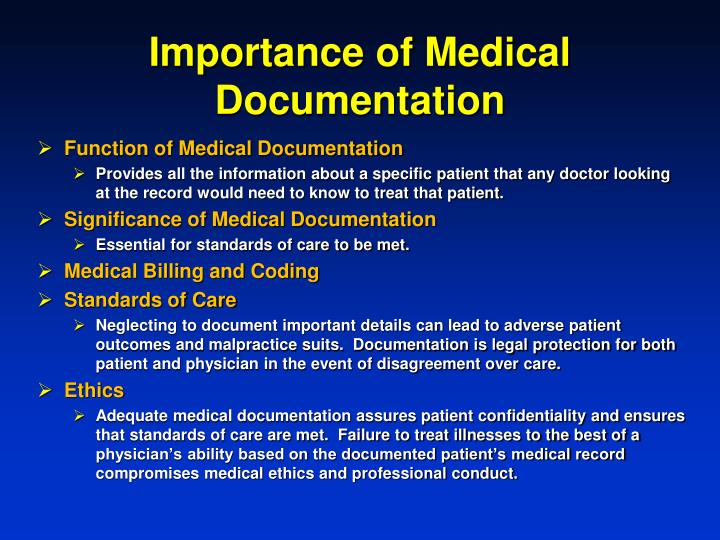 Importance of Medical Documentation

➢ Function of Medical Documentation

➢ Provides all the information about a specific patient that any doctor looking at the record would need to know to treat that patient.

➢ Significance of Medical Documentation

➢ Essential for standards of care to be met.

➢ Medical Billing and Coding

➢ Standards of Care

➢ Neglecting to document important details can lead to adverse patient outcomes and malpractice suits. Documentation is legal protection for both patient and physician in the event of disagreement over care.

➢ Ethics

➢ Adequate medical documentation assures patient confidentiality and ensures that standards of care are met. Failure to treat illnesses to the best of a physician's ability based on the documented patient's medical record compromises medical ethics and professional conduct.